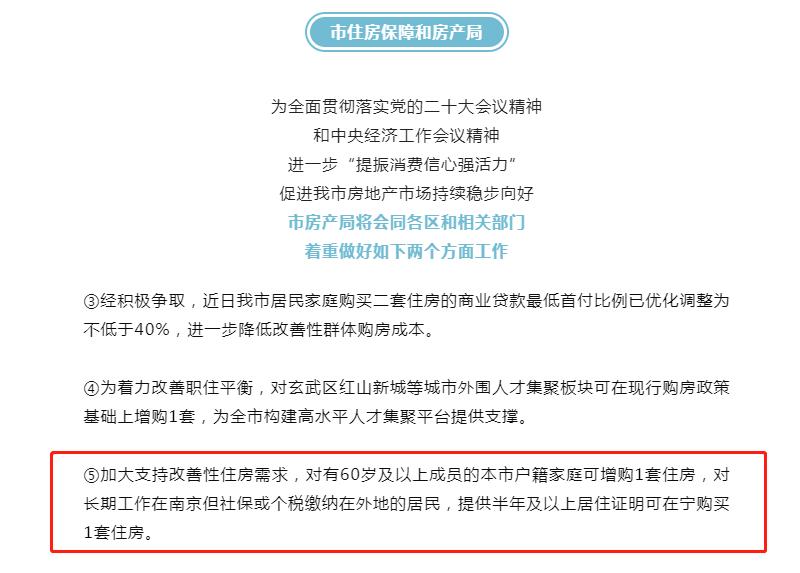 市住房保障和房产局

为全面贯彻落实党的二十大会议精神
和中央经济工作会议精神
进一步“提振消费信心强活力”
促进我市房地产市场持续稳步向好
市房产局将会同各区和相关部门
着重做好如下两个方面工作

③经积极争取，近日我市居民家庭购买二套住房的商业贷款最低首付比例已优化调整为不低于40%，进一步降低改善性群体购房成本。

④为着力改善职住平衡，对玄武区红山新城等城市外围人才集聚板块可在现行购房政策基础上增购1套，为全市构建高水平人才集聚平台提供支撑。

⑤加大支持改善性住房需求，对有60岁及以上成员的本市户籍家庭可增购1套住房，对长期工作在南京但社保或个税缴纳在外地的居民，提供半年及以上居住证明可在宁购买1套住房。